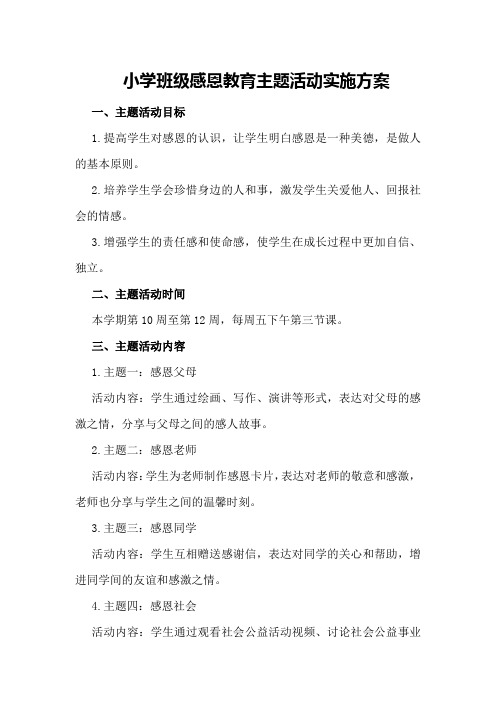 小学班级感恩教育主题活动实施方案

一、主题活动目标

1.提高学生对感恩的认识，让学生明白感恩是一种美德，是做人的基本原则。

2.培养学生学会珍惜身边的人和事，激发学生关爱他人、回报社会的情感。

3.增强学生的责任感和使命感，使学生在成长过程中更加自信、独立。

二、主题活动时间

本学期第10周至第12周，每周五下午第三节课。

三、主题活动内容

1.主题一：感恩父母

活动内容：学生通过绘画、写作、演讲等形式，表达对父母的感激之情，分享与父母之间的感人故事。

2.主题二：感恩老师

活动内容：学生为老师制作感恩卡片，表达对老师的敬意和感激，老师也分享与学生之间的温馨时刻。

3.主题三：感恩同学

活动内容：学生互相赠送感谢信，表达对同学的关心和帮助，增进同学间的友谊和感激之情。

4.主题四：感恩社会

活动内容：学生通过观看社会公益活动视频、讨论社会公益事业